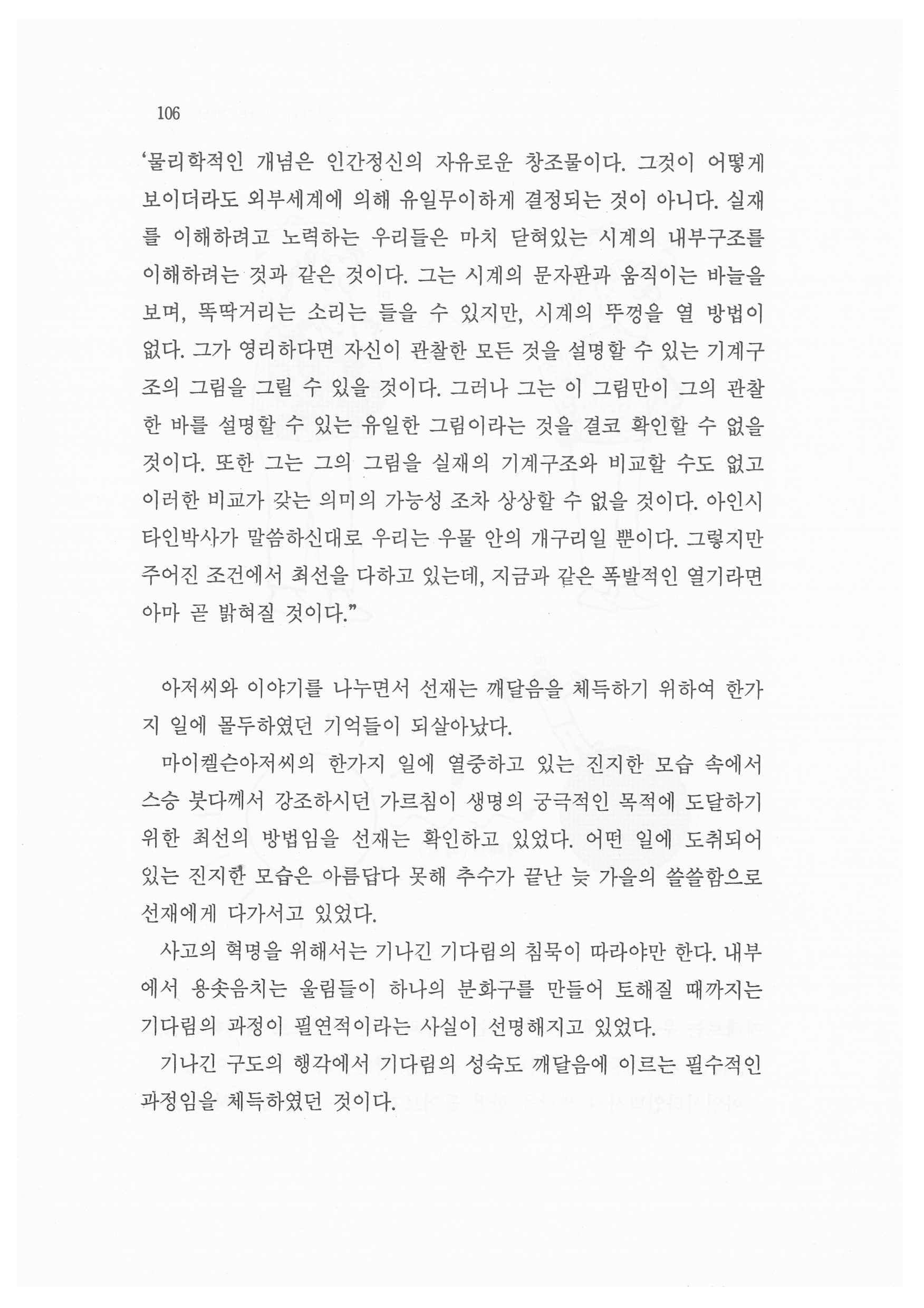 106

'물리학적인 개념은 인간정신의 자유로운 창조물이다. 그것이 어떻게 보이더라도 외부세계에 의해 유일무이하게 결정되는 것이 아니다. 실재를 이해하려고 노력하는 우리들은 마치 닫혀있는 시계의 내부구조를 이해하려는 것과 같은 것이다. 그는 시계의 문자판과 움직이는 바늘을 보며, 똑딱거리는 소리는 들을 수 있지만, 시계의 뚜껑을 열 방법이 없다. 그가 영리하다면 자신이 관찰한 모든 것을 설명할 수 있는 기계구조의 그림을 그릴 수 있을 것이다. 그러나 그는 이 그림만이 그의 관찰한 바를 설명할 수 있는 유일한 그림이라는 것을 결코 확인할 수 없을 것이다. 또한 그는 그의 그림을 실재의 기계구조와 비교할 수도 없고 이러한 비교가 갖는 의미의 가능성 조차 상상할 수 없을 것이다. 아인시타인박사가 말씀하신대로 우리는 우물 안의 개구리일 뿐이다. 그렇지만 주어진 조건에서 최선을 다하고 있는데, 지금과 같은 폭발적인 열기라면 아마 곧 밝혀질 것이다."

아저씨와 이야기를 나누면서 선재는 깨달음을 체득하기 위하여 한가지 일에 몰두하였던 기억들이 되살아났다.

마이켈슨아저씨의 한가지 일에 열중하고 있는 진지한 모습 속에서 스승 붓다께서 강조하시던 가르침이 생명의 궁극적인 목적에 도달하기 위한 최선의 방법임을 선재는 확인하고 있었다. 어떤 일에 도취되어 있는 진지한 모습은 아름답다 못해 추수가 끝난 늦 가을의 쓸쓸함으로 선재에게 다가서고 있었다.

사고의 혁명을 위해서는 기나긴 기다림의 침묵이 따라야만 한다. 내부에서 용솟음치는 울림들이 하나의 분화구를 만들어 토해질 때까지는 기다림의 과정이 필연적이라는 사실이 선명해지고 있었다.

기나긴 구도의 행각에서 기다림의 성숙도 깨달음에 이르는 필수적인 과정임을 체득하였던 것이다.